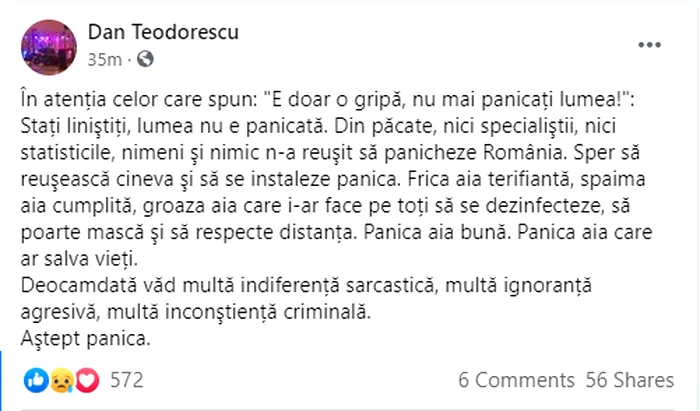 Dan Teodorescu
35m ·

În atenția celor care spun: "E doar o gripă, nu mai panicați lumea!": Stați liniștiți, lumea nu e panicată. Din păcate, nici specialiştii, nici statisticile, nimeni şi nimic n-a reuşit să panicheze România. Sper să reuşească cineva şi să se instaleze panica. Frica aia terifiantă, spaima aia cumplită, groaza aia care i-ar face pe toți să se dezinfecteze, să poarte mască şi să respecte distanța. Panica aia bună. Panica aia care ar salva vieți.
Deocamdată văd multă indiferență sarcastică, multă ignoranță agresivă, multă inconştiență criminală.
Aştept panica.

572
6 Comments 56 Shares